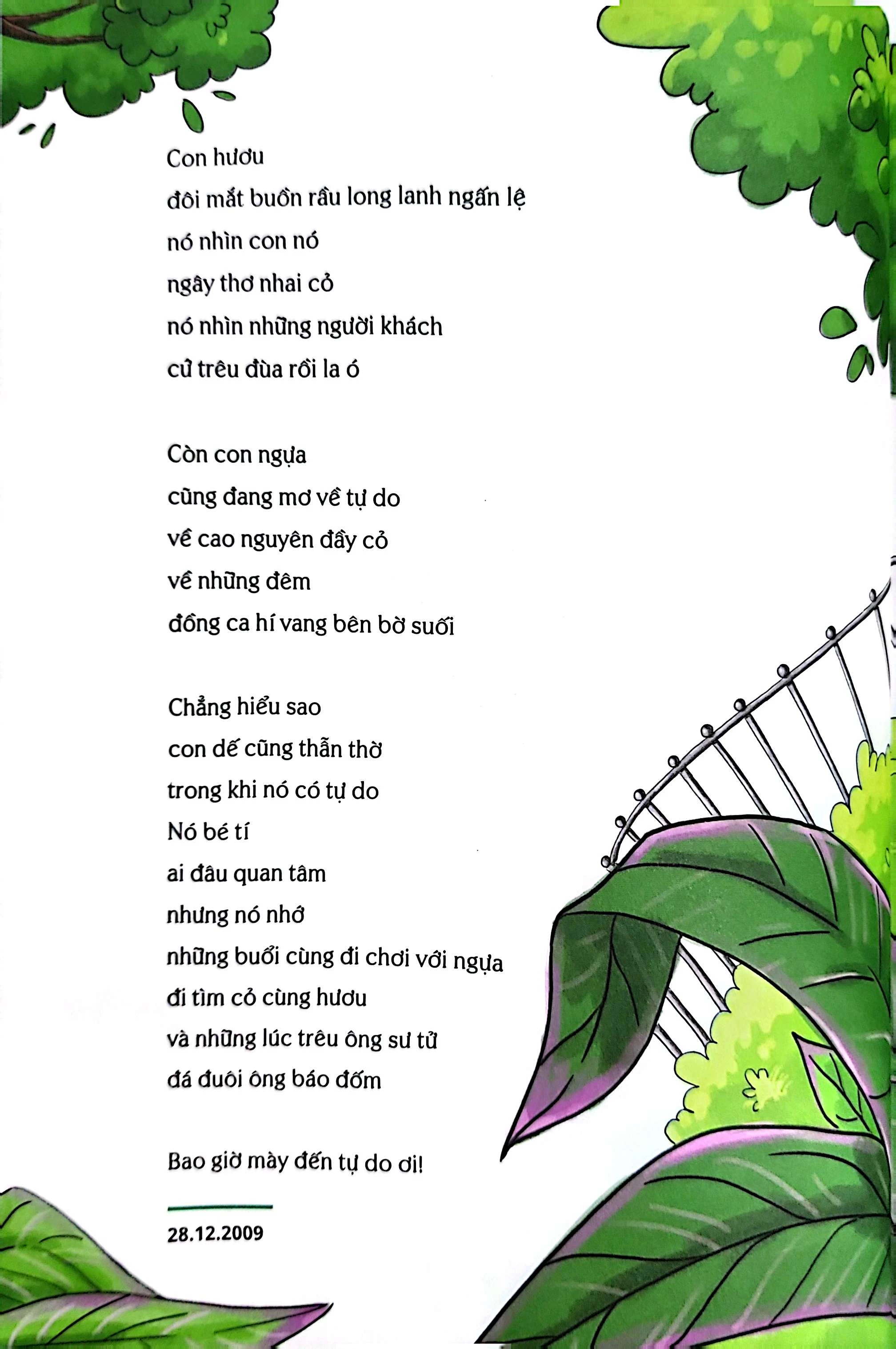 Con hươu
đôi mắt buồn rầu long lanh ngấn lệ
nó nhìn con nó
ngây thơ nhai cỏ
nó nhìn những người khách
cứ trêu đùa rồi la ó

Còn con ngựa
cũng đang mơ về tự do
về cao nguyên đầy cỏ
về những đêm
đồng ca hí vang bên bờ suối

Chẳng hiểu sao
con dế cũng thẫn thờ
trong khi nó có tự do
Nó bé tí
ai đâu quan tâm
nhưng nó nhớ
những buổi cùng đi chơi với ngựa
đi tìm cỏ cùng hươu
và những lúc trêu ông sư tử
đá đuôi ông báo đốm

Bao giờ mày đến tự do ơi!

28.12.2009